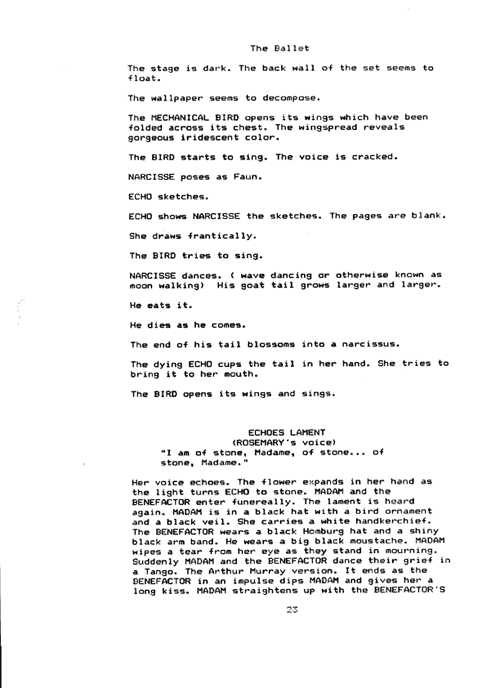 The Ballet

The stage is dark. The back wall of the set seems to float.

The wallpaper seems to decompose.

The MECHANICAL BIRD opens its wings which have been folded across its chest. The wingspread reveals gorgeous iridescent color.

The BIRD starts to sing. The voice is cracked.

NARCISSE poses as Faun.

ECHO sketches.

ECHO shows NARCISSE the sketches. The pages are blank.

She draws frantically.

The BIRD tries to sing.

NARCISSE dances. ( wave dancing or otherwise known as moon walking) His goat tail grows larger and larger.

He eats it.

He dies as he comes.

The end of his tail blossoms into a narcissus.

The dying ECHO cups the tail in her hand. She tries to bring it to her mouth.

The BIRD opens its wings and sings.

ECHOES LAMENT
(ROSEMARY's voice)
"I am of stone, Madame, of stone... of stone, Madame."

Her voice echoes. The flower expands in her hand as the light turns ECHO to stone. MADAM and the BENEFACTOR enter funereally. The lament is heard again. MADAM is in a black hat with a bird ornament and a black veil. She carries a white handkerchief. The BENEFACTOR wears a black Homburg hat and a shiny black arm band. He wears a big black moustache. MADAM wipes a tear from her eye as they stand in mourning. Suddenly MADAM and the BENEFACTOR dance their grief in a Tango. The Arthur Murray version. It ends as the BENEFACTOR in an impulse dips MADAM and gives her a long kiss. MADAM straightens up with the BENEFACTOR'S

23